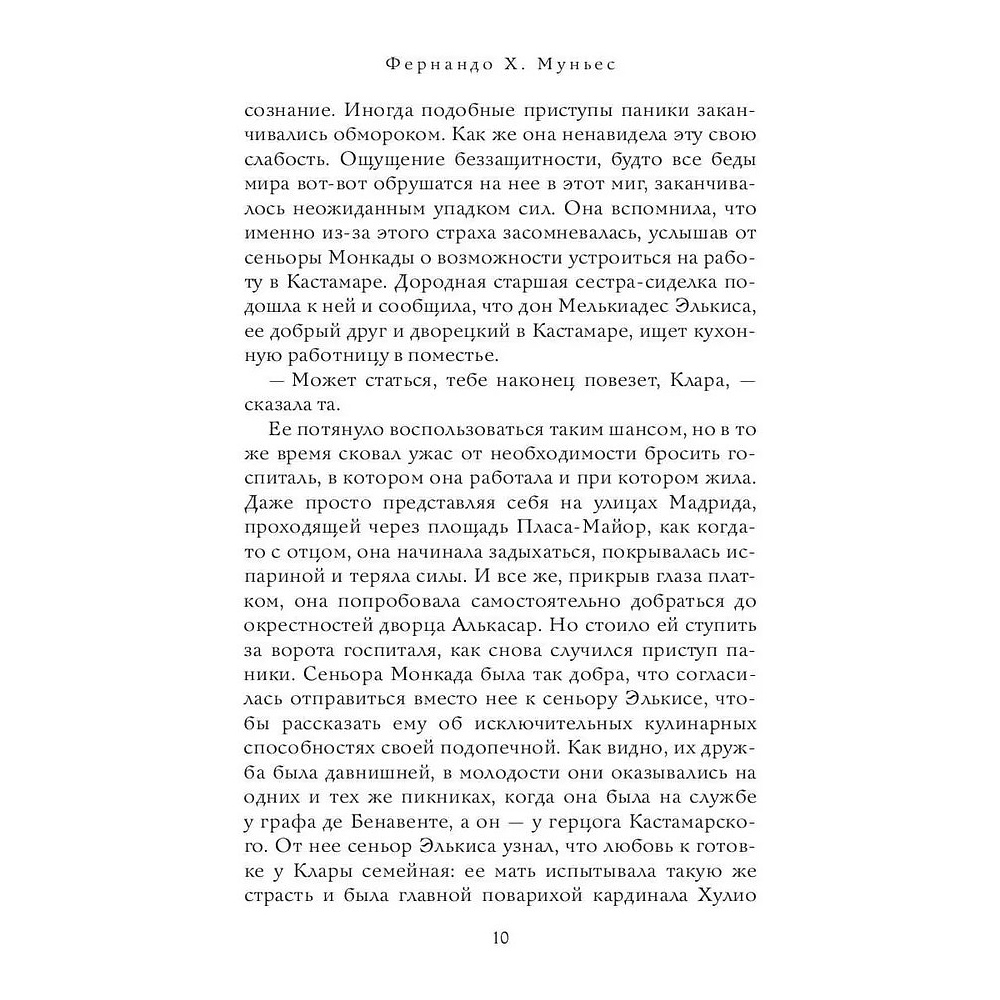 Фернандо Х. Муньес

сознание. Иногда подобные приступы паники заканчивались обмороком. Как же она ненавидела эту свою слабость. Ощущение беззащитности, будто все беды мира вот-вот обрушатся на нее в этот миг, заканчивалось неожиданным упадком сил. Она вспомнила, что именно из-за этого страха засомневалась, услышав от сеньоры Монкады о возможности устроиться на работу в Кастамаре. Дородная старшая сестра-сиделка подошла к ней и сообщила, что дон Мелькиадес Элькиса, ее добрый друг и дворецкий в Кастамаре, ищет кухонную работницу в поместье.

— Может статься, тебе наконец повезет, Клара, — сказала та.

Ее потянуло воспользоваться таким шансом, но в то же время сковал ужас от необходимости бросить госпиталь, в котором она работала и при котором жила. Даже просто представляя себя на улицах Мадрида, проходящей через площадь Пласа-Майор, как когда-то с отцом, она начинала задыхаться, покрывалась испариной и теряла силы. И все же, прикрыв глаза платком, она попробовала самостоятельно добраться до окрестностей дворца Алькасар. Но стоило ей ступить за ворота госпиталя, как снова случился приступ паники. Сеньора Монкада была так добра, что согласилась отправиться вместо нее к сеньору Элькисе, чтобы рассказать ему об исключительных кулинарных способностях своей подопечной. Как видно, их дружба была давнишней, в молодости они оказывались на одних и тех же пикниках, когда она была на службе у графа де Бенавенте, а он — у герцога Кастамарского. От нее сеньор Элькиса узнал, что любовь к готовке у Клары семейная: ее мать испытывала такую же страсть и была главной поварихой кардинала Хулио

10